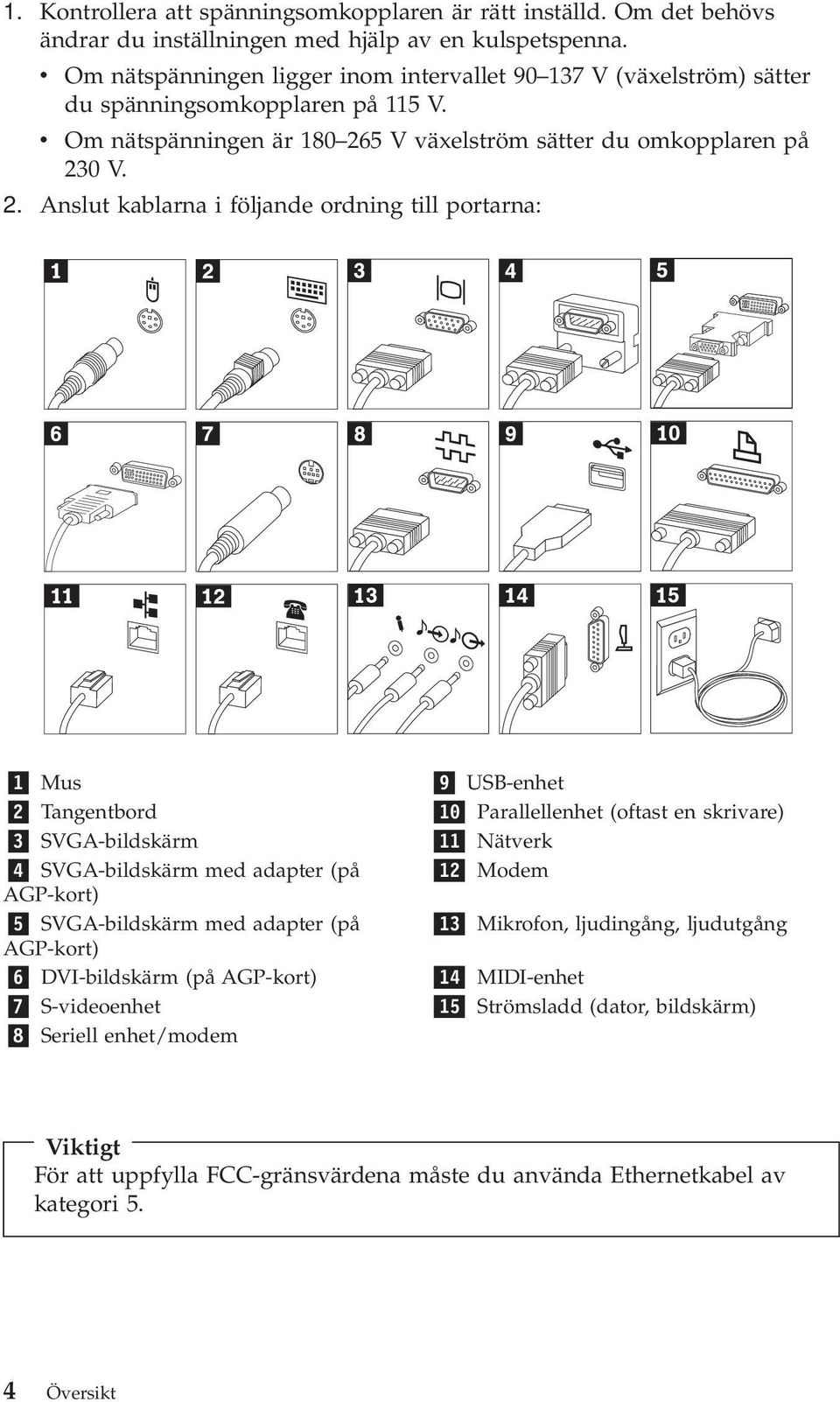 1. Kontrollera att spänningsomkopplaren är rätt inställd. Om det behövs ändrar du inställningen med hjälp av en kulspetspenna.
• Om nätspänningen ligger inom intervallet 90–137 V (växelström) sätter du spänningsomkopplaren på 115 V.
• Om nätspänningen är 180–265 V växelström sätter du omkopplaren på 230 V.
2. Anslut kablarna i följande ordning till portarna:

1 2 3 4 5
6 7 8 9 10
11 12 13 14 15

1 Mus
2 Tangentbord
3 SVGA-bildskärm
4 SVGA-bildskärm med adapter (på AGP-kort)
5 SVGA-bildskärm med adapter (på AGP-kort)
6 DVI-bildskärm (på AGP-kort)
7 S-videoenhet
8 Seriell enhet/modem

9 USB-enhet
10 Parallellenhet (oftast en skrivare)
11 Nätverk
12 Modem
13 Mikrofon, ljudingång, ljudutgång
14 MIDI-enhet
15 Strömsladd (dator, bildskärm)

Viktigt
För att uppfylla FCC-gränsvärdena måste du använda Ethernetkabel av kategori 5.

4 Översikt